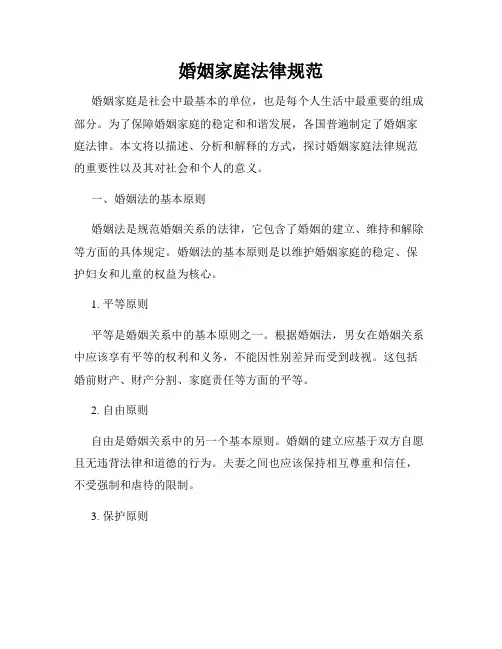 婚姻家庭法律规范

婚姻家庭是社会中最基本的单位，也是每个人生活中最重要的组成部分。为了保障婚姻家庭的稳定和和谐发展，各国普遍制定了婚姻家庭法律。本文将以描述、分析和解释的方式，探讨婚姻家庭法律规范的重要性以及其对社会和个人的意义。

一、婚姻法的基本原则

婚姻法是规范婚姻关系的法律，它包含了婚姻的建立、维持和解除等方面的具体规定。婚姻法的基本原则是以维护婚姻家庭的稳定、保护妇女和儿童的权益为核心。

1. 平等原则

平等是婚姻关系中的基本原则之一。根据婚姻法，男女在婚姻关系中应该享有平等的权利和义务，不能因性别差异而受到歧视。这包括婚前财产、财产分割、家庭责任等方面的平等。

2. 自由原则

自由是婚姻关系中的另一个基本原则。婚姻的建立应基于双方自愿且无违背法律和道德的行为。夫妻之间也应该保持相互尊重和信任，不受强制和虐待的限制。

3. 保护原则